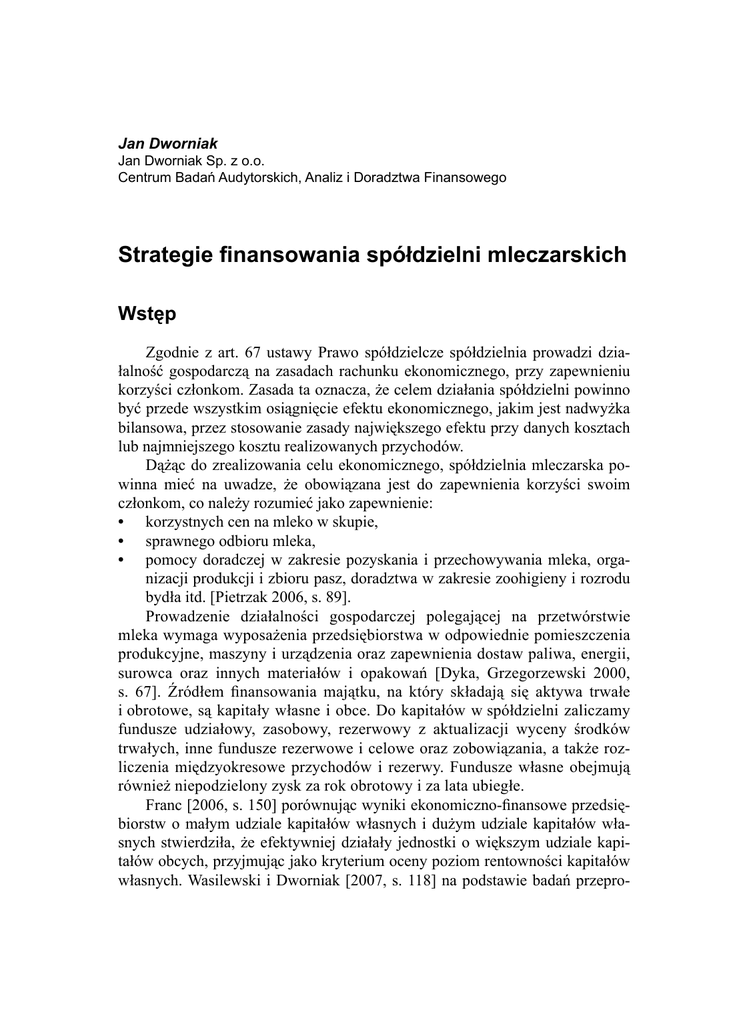 Jan Dworniak
Jan Dworniak Sp. z o.o.
Centrum Badań Audytorskich, Analiz i Doradztwa Finansowego

Strategie finansowania spółdzielni mleczarskich

Wstęp

Zgodnie z art. 67 ustawy Prawo spółdzielcze spółdzielnia prowadzi działalność gospodarczą na zasadach rachunku ekonomicznego, przy zapewnieniu korzyści członkom. Zasada ta oznacza, że celem działania spółdzielni powinno być przede wszystkim osiągnięcie efektu ekonomicznego, jakim jest nadwyżka bilansowa, przez stosowanie zasady największego efektu przy danych kosztach lub najmniejszego kosztu realizowanych przychodów.

Dążąc do zrealizowania celu ekonomicznego, spółdzielnia mleczarska powinna mieć na uwadze, że obowiązana jest do zapewnienia korzyści swoim członkom, co należy rozumieć jako zapewnienie:
• korzystnych cen na mleko w skupie,
• sprawnego odbioru mleka,
• pomocy doradczej w zakresie pozyskania i przechowywania mleka, organizacji produkcji i zbioru pasz, doradztwa w zakresie zoohigieny i rozrodu bydła itd. [Pietrzak 2006, s. 89].

Prowadzenie działalności gospodarczej polegającej na przetwórstwie mleka wymaga wyposażenia przedsiębiorstwa w odpowiednie pomieszczenia produkcyjne, maszyny i urządzenia oraz zapewnienia dostaw paliwa, energii, surowca oraz innych materiałów i opakowań [Dyka, Grzegorzewski 2000, s. 67]. Źródłem finansowania majątku, na który składają się aktywa trwałe i obrotowe, są kapitały własne i obce. Do kapitałów w spółdzielni zaliczamy fundusze udziałowy, zasobowy, rezerwowy z aktualizacji wyceny środków trwałych, inne fundusze rezerwowe i celowe oraz zobowiązania, a także rozliczenia międzyokresowe przychodów i rezerwy. Fundusze własne obejmują również niepodzielony zysk za rok obrotowy i za lata ubiegłe.

Franc [2006, s. 150] porównując wyniki ekonomiczno-finansowe przedsiębiorstw o małym udziale kapitałów własnych i dużym udziale kapitałów własnych stwierdziła, że efektywniej działały jednostki o większym udziale kapitałów obcych, przyjmując jako kryterium oceny poziom rentowności kapitałów własnych. Wasilewski i Dworniak [2007, s. 118] na podstawie badań przepro-